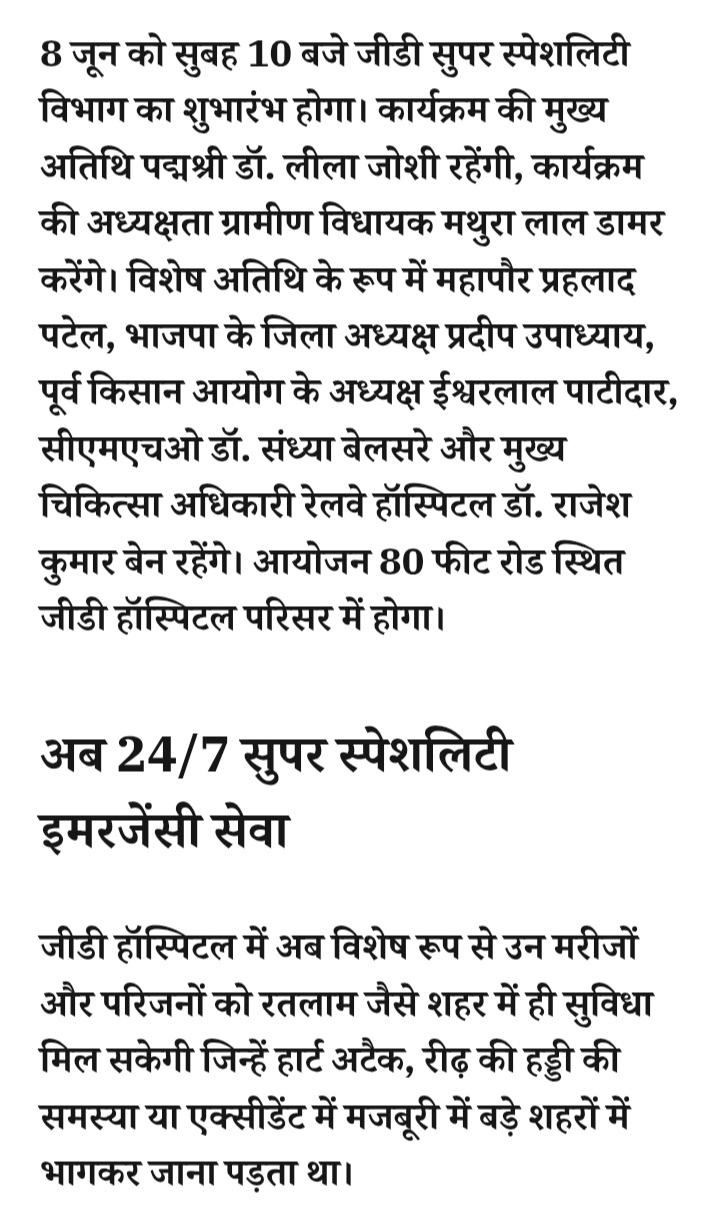 8 जून को सुबह 10 बजे जीडी सुपर स्पेशलिटी विभाग का शुभारंभ होगा। कार्यक्रम की मुख्य अतिथि पद्मश्री डॉ. लीला जोशी रहेंगी, कार्यक्रम की अध्यक्षता ग्रामीण विधायक मथुरा लाल डामर करेंगे। विशेष अतिथि के रूप में महापौर प्रहलाद पटेल, भाजपा के जिला अध्यक्ष प्रदीप उपाध्याय, पूर्व किसान आयोग के अध्यक्ष ईश्वरलाल पाटीदार, सीएमएचओ डॉ. संध्या बेलसरे और मुख्य चिकित्सा अधिकारी रेलवे हॉस्पिटल डॉ. राजेश कुमार बेन रहेंगे। आयोजन 80 फीट रोड स्थित जीडी हॉस्पिटल परिसर में होगा।

अब 24/7 सुपर स्पेशलिटी इमरजेंसी सेवा

जीडी हॉस्पिटल में अब विशेष रूप से उन मरीजों और परिजनों को रतलाम जैसे शहर में ही सुविधा मिल सकेगी जिन्हें हार्ट अटैक, रीढ़ की हड्डी की समस्या या एक्सीडेंट में मजबूरी में बड़े शहरों में भागकर जाना पड़ता था।